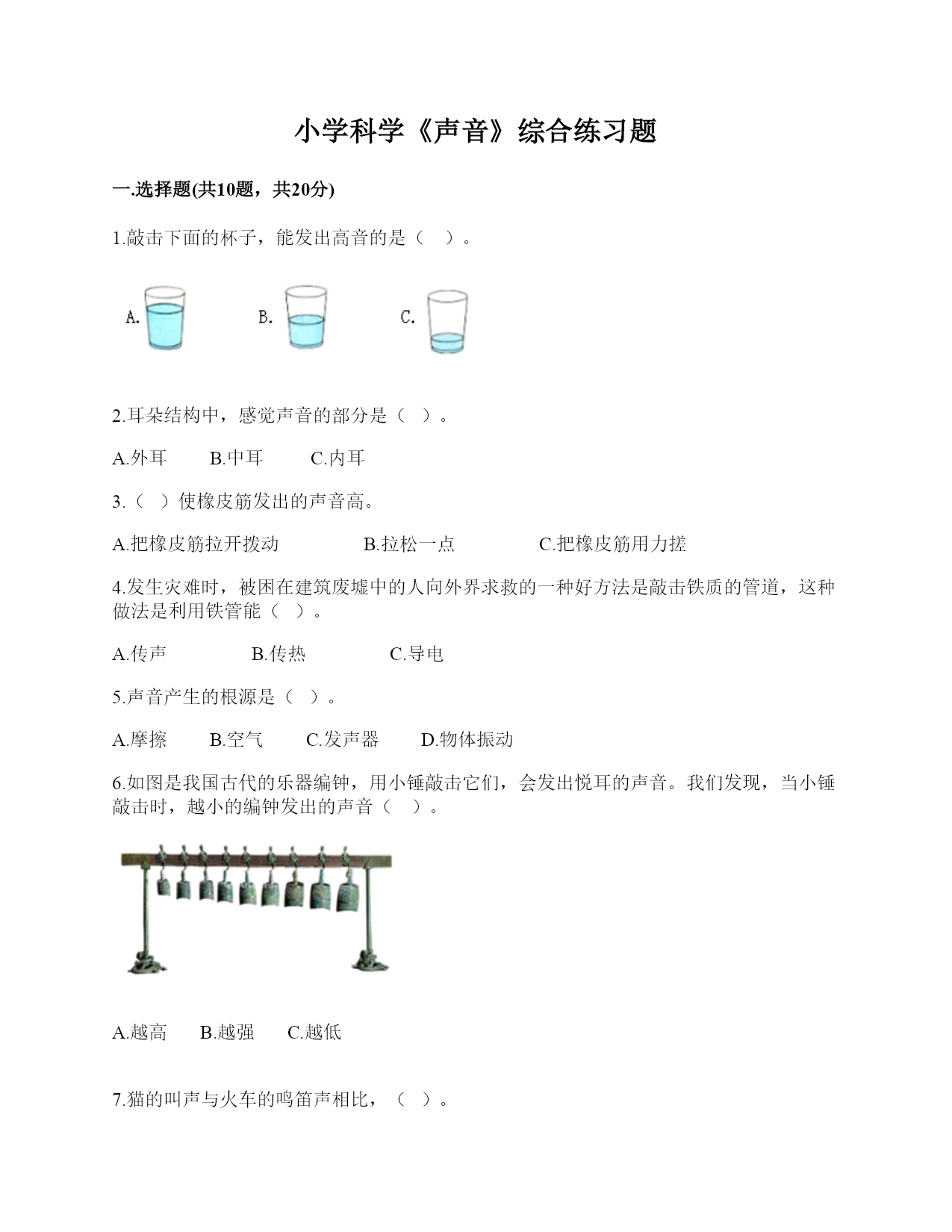 小学科学《声音》综合练习题

一.选择题(共10题，共20分)

1.敲击下面的杯子，能发出高音的是（　）。

A.　　B.　　C.

2.耳朵结构中，感觉声音的部分是（　）。

A.外耳　　B.中耳　　C.内耳

3.（　）使橡皮筋发出的声音高。

A.把橡皮筋拉开拨动　　B.拉松一点　　C.把橡皮筋用力搓

4.发生灾难时，被困在建筑废墟中的人向外界求救的一种好方法是敲击铁质的管道，这种做法是利用铁管能（　）。

A.传声　　B.传热　　C.导电

5.声音产生的根源是（　）。

A.摩擦　　B.空气　　C.发声器　　D.物体振动

6.如图是我国古代的乐器编钟，用小锤敲击它们，会发出悦耳的声音。我们发现，当小锤敲击时，越小的编钟发出的声音（　）。

A.越高　　B.越强　　C.越低

7.猫的叫声与火车的鸣笛声相比，（　）。